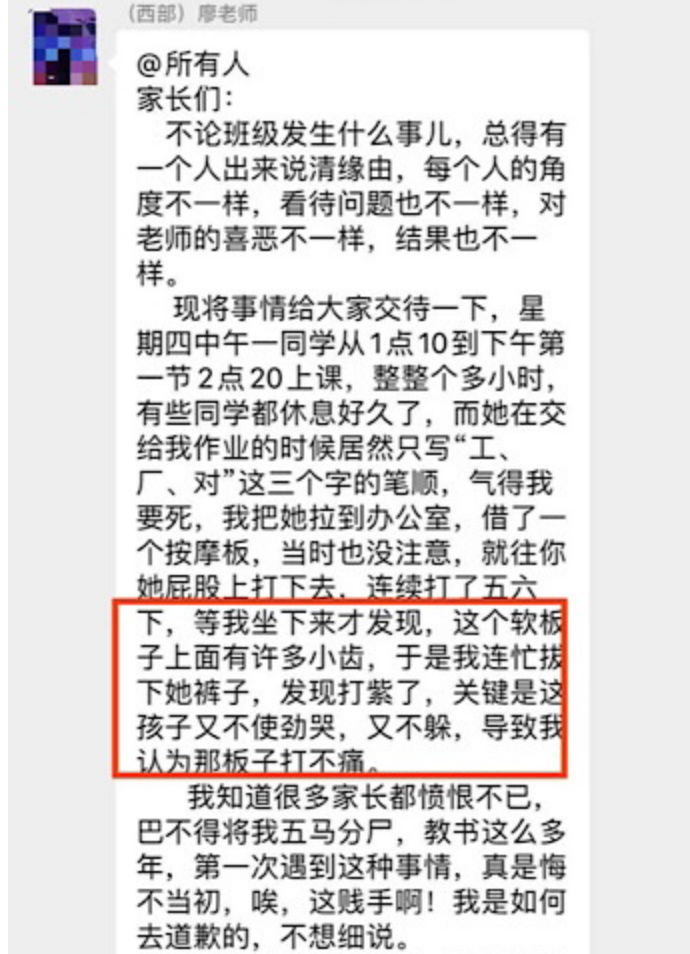 （西部）廖老师

@所有人
家长们：

不论班级发生什么事儿，总得有一个人出来说清缘由，每个人的角度不一样，看待问题也不一样，对老师的喜恶不一样，结果也不一样。

现将事情给大家交待一下，星期四中午一同学从1点10到下午第一节2点20上课，整整个多小时，有些同学都休息好久了，而她在交给我作业的时候居然只写“工、厂、对”这三个字的笔顺，气得我要死，我把她拉到办公室，借了一个按摩板，当时也没注意，就往你她屁股上打下去，连续打了五六下，等我坐下来才发现，这个软板子上面有许多小齿，于是我连忙拔下她裤子，发现打紫了，关键是这孩子又不使劲哭，又不躲，导致我认为那板子打不痛。

我知道很多家长都愤恨不已，巴不得将我五马分尸，教书这么多年，第一次遇到这种事情，真是悔不当初，唉，这贱手啊！我是如何去道歉的，不想细说。